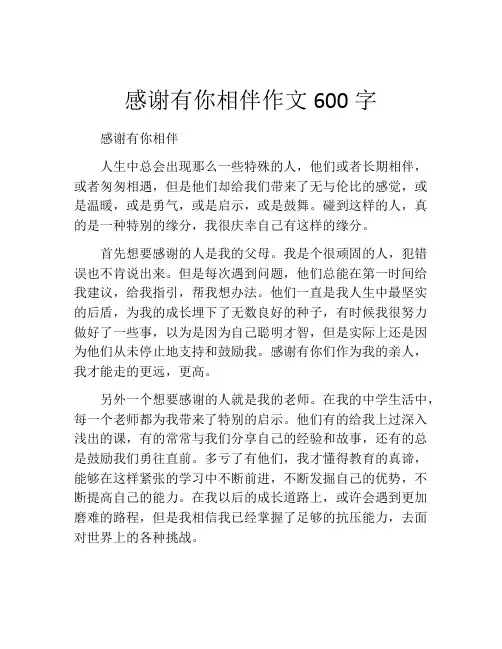 感谢有你相伴作文 600 字

感谢有你相伴

人生中总会出现那么一些特殊的人，他们或者长期相伴，或者匆匆相遇，但是他们却给我们带来了无与伦比的感觉，或是温暖，或是勇气，或是启示，或是鼓舞。碰到这样的人，真的是一种特别的缘分，我很庆幸自己有这样的缘分。

首先想要感谢的人是我的父母。我是个很顽固的人，犯错误也不肯说出来。但是每次遇到问题，他们总能在第一时间给我建议，给我指引，帮我想办法。他们一直是我人生中最坚实的后盾，为我的成长埋下了无数良好的种子，有时候我很努力做好了一些事，以为是因为自己聪明才智，但是实际上还是因为他们从未停止地支持和鼓励我。感谢有你们作为我的亲人，我才能走的更远，更高。

另外一个想要感谢的人就是我的老师。在我的中学生活中，每一个老师都为我带来了特别的启示。他们有的给我上过深入浅出的课，有的常常与我们分享自己的经验和故事，还有的总是鼓励我们勇往直前。多亏了有他们，我才懂得教育的真谛，能够在这样紧张的学习中不断前进，不断发掘自己的优势，不断提高自己的能力。在我以后的成长道路上，或许会遇到更加磨难的路程，但是我相信我已经掌握了足够的抗压能力，去面对世界上的各种挑战。